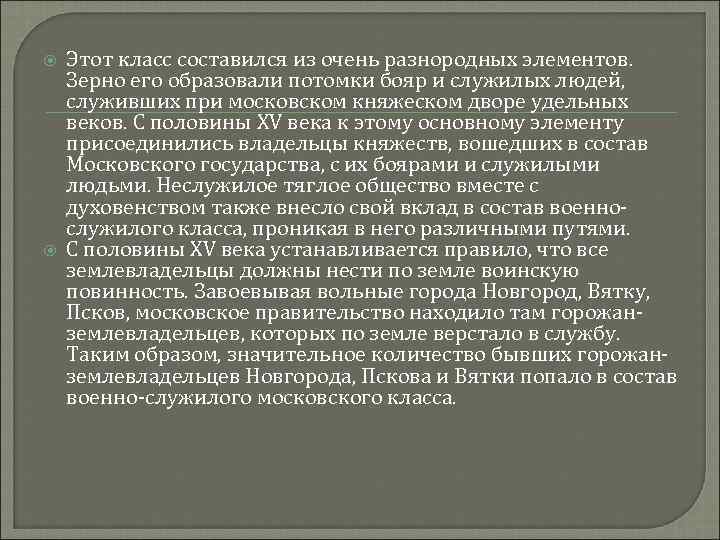 Этот класс составился из очень разнородных элементов. Зерно его образовали потомки бояр и служилых людей, служивших при московском княжеском дворе удельных веков. С половины XV века к этому основному элементу присоединились владельцы княжеств, вошедших в состав Московского государства, с их боярами и служилыми людьми. Неслужилое тяглое общество вместе с духовенством также внесло свой вклад в состав военно-служилого класса, проникая в него различными путями.

С половины XV века устанавливается правило, что все землевладельцы должны нести по земле воинскую повинность. Завоевывая вольные города Новгород, Вятку, Псков, московское правительство находило там горожан-землевладельцев, которых по земле верстало в службу. Таким образом, значительное количество бывших горожан-землевладельцев Новгорода, Пскова и Вятки попало в состав военно-служилого московского класса.